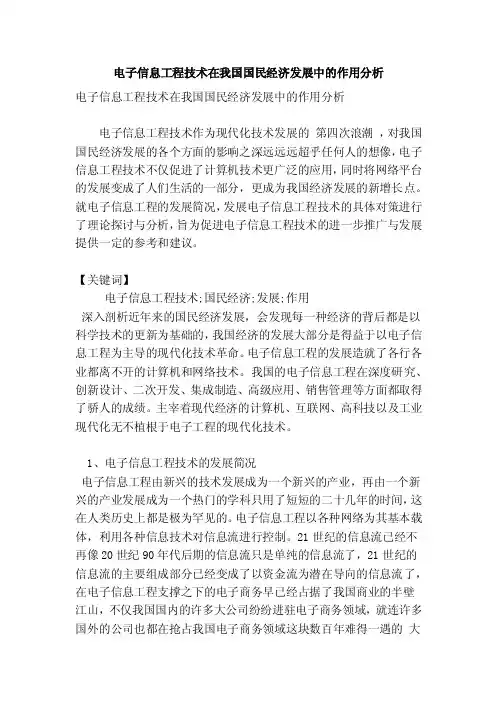 电子信息工程技术在我国国民经济发展中的作用分析

电子信息工程技术在我国国民经济发展中的作用分析

电子信息工程技术作为现代化技术发展的 第四次浪潮 ，对我国国民经济发展的各个方面的影响之深远远远超乎任何人的想像，电子信息工程技术不仅促进了计算机技术更广泛的应用，同时将网络平台的发展变成了人们生活的一部分，更成为我国经济发展的新增长点。就电子信息工程的发展简况，发展电子信息工程技术的具体对策进行了理论探讨与分析，旨为促进电子信息工程技术的进一步推广与发展提供一定的参考和建议。

【关键词】

电子信息工程技术;国民经济;发展;作用

深入剖析近年来的国民经济发展，会发现每一种经济的背后都是以科学技术的更新为基础的，我国经济的发展大部分是得益于以电子信息工程为主导的现代化技术革命。电子信息工程的发展造就了各行各业都离不开的计算机和网络技术。我国的电子信息工程在深度研究、创新设计、二次开发、集成制造、高级应用、销售管理等方面都取得了骄人的成绩。主宰着现代经济的计算机、互联网、高科技以及工业现代化无不植根于电子工程的现代化技术。

1、电子信息工程技术的发展简况

电子信息工程由新兴的技术发展成为一个新兴的产业，再由一个新兴的产业发展成为一个热门的学科只用了短短的二十几年的时间，这在人类历史上都是极为罕见的。电子信息工程以各种网络为其基本载体，利用各种信息技术对信息流进行控制。21 世纪的信息流已经不再像 20 世纪 90 年代后期的信息流只是单纯的信息流了，21 世纪的信息流的主要组成部分已经变成了以资金流为潜在导向的信息流了，在电子信息工程支撑之下的电子商务早已经占据了我国商业的半壁江山，不仅我国国内的许多大公司纷纷进驻电子商务领域，就连许多国外的公司也都在抢占我国电子商务领域这块数百年难得一遇的 大